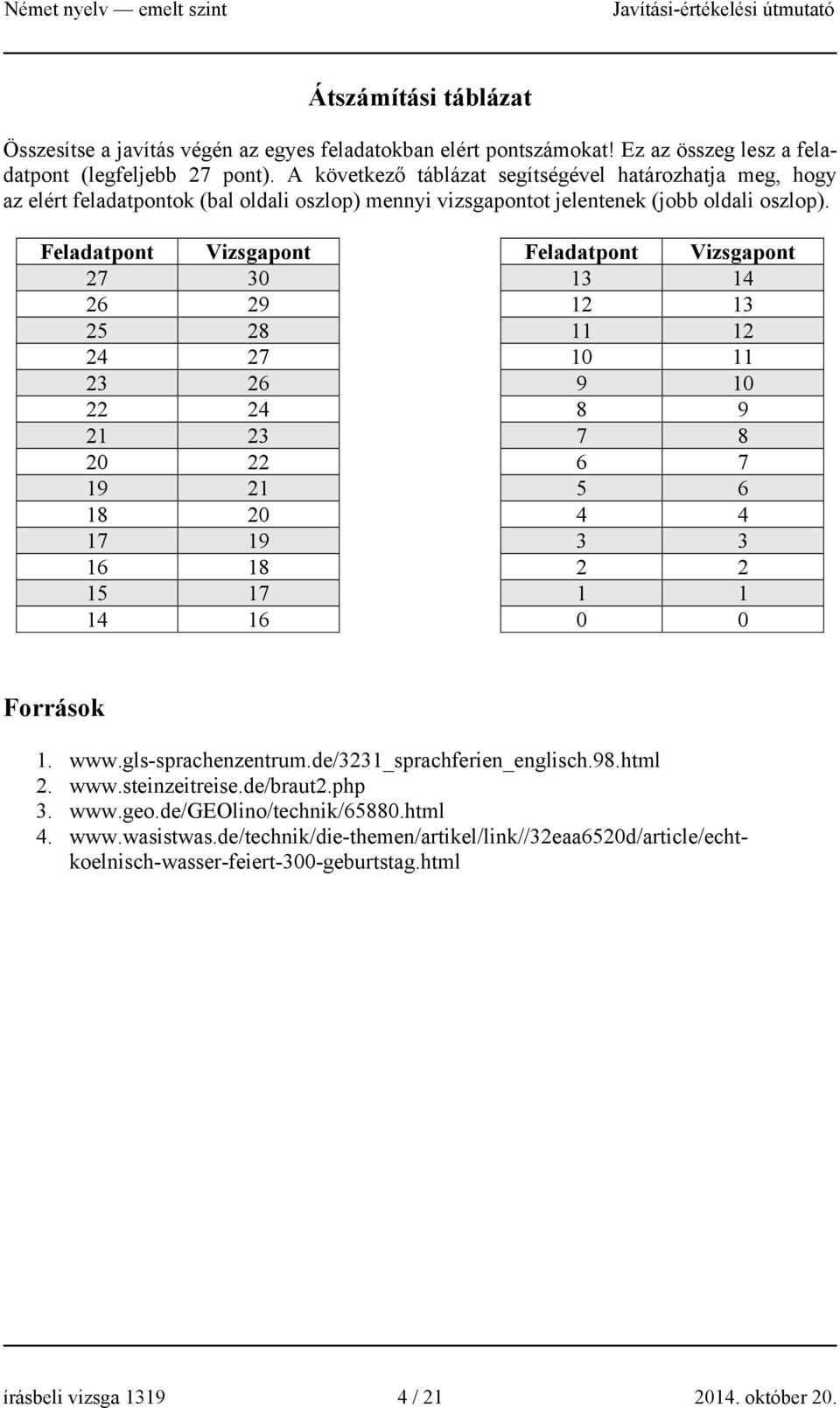 Német nyelv — emelt szint Javítási-értékelési útmutató

Átszámítási táblázat

Összesítse a javítás végén az egyes feladatokban elért pontszámokat! Ez az összeg lesz a feladatpont (legfeljebb 27 pont). A következő táblázat segítségével határozhatja meg, hogy az elért feladatpontok (bal oldali oszlop) mennyi vizsgapontot jelentenek (jobb oldali oszlop).

| Feladatpont | Vizsgapont |
|---|---|
| 27 | 30 |
| 26 | 29 |
| 25 | 28 |
| 24 | 27 |
| 23 | 26 |
| 22 | 24 |
| 21 | 23 |
| 20 | 22 |
| 19 | 21 |
| 18 | 20 |
| 17 | 19 |
| 16 | 18 |
| 15 | 17 |
| 14 | 16 |

| Feladatpont | Vizsgapont |
|---|---|
| 13 | 14 |
| 12 | 13 |
| 11 | 12 |
| 10 | 11 |
| 9 | 10 |
| 8 | 9 |
| 7 | 8 |
| 6 | 7 |
| 5 | 6 |
| 4 | 4 |
| 3 | 3 |
| 2 | 2 |
| 1 | 1 |
| 0 | 0 |

Források

1. www.gls-sprachenzentrum.de/3231_sprachferien_englisch.98.html
2. www.steinzeitreise.de/braut2.php
3. www.geo.de/GEOlino/technik/65880.html
4. www.wasistwas.de/technik/die-themen/artikel/link//32eaa6520d/article/echt-koelnisch-wasser-feiert-300-geburtstag.html

írásbeli vizsga 1319 4 / 21 2014. október 20.